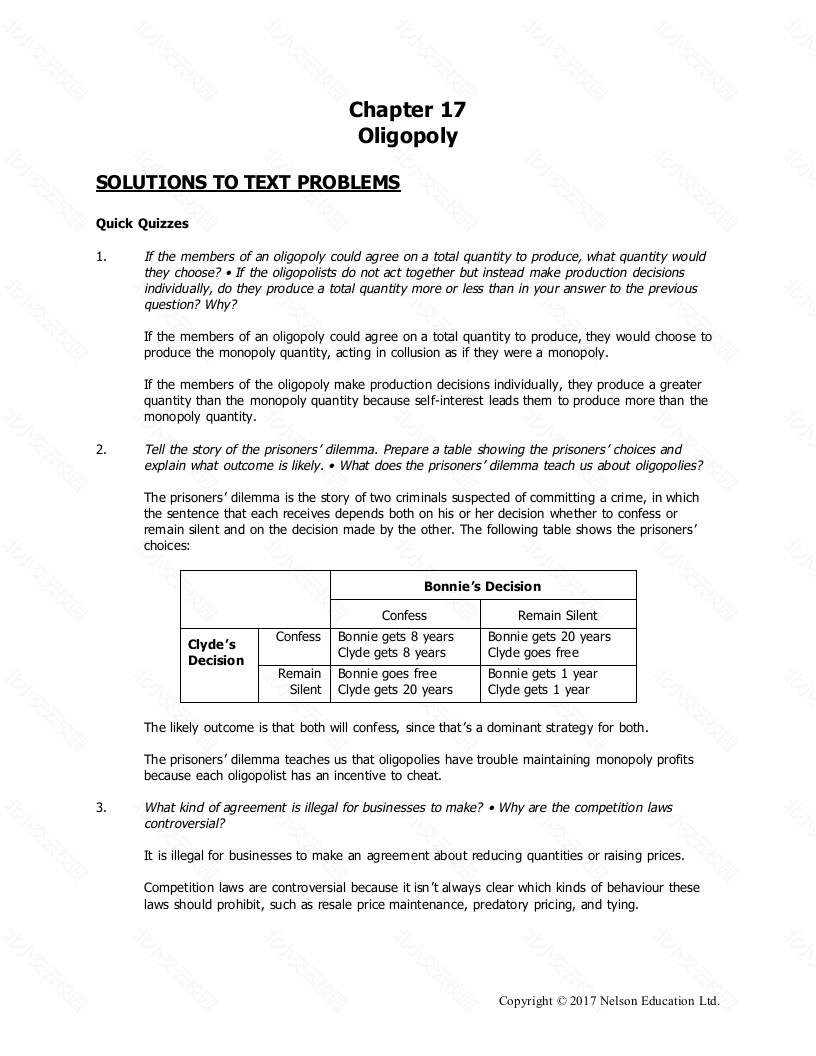 Chapter 17
Oligopoly

SOLUTIONS TO TEXT PROBLEMS

Quick Quizzes

1. If the members of an oligopoly could agree on a total quantity to produce, what quantity would they choose? • If the oligopolists do not act together but instead make production decisions individually, do they produce a total quantity more or less than in your answer to the previous question? Why?

If the members of an oligopoly could agree on a total quantity to produce, they would choose to produce the monopoly quantity, acting in collusion as if they were a monopoly.

If the members of the oligopoly make production decisions individually, they produce a greater quantity than the monopoly quantity because self-interest leads them to produce more than the monopoly quantity.

2. Tell the story of the prisoners' dilemma. Prepare a table showing the prisoners' choices and explain what outcome is likely. • What does the prisoners' dilemma teach us about oligopolies?

The prisoners' dilemma is the story of two criminals suspected of committing a crime, in which the sentence that each receives depends both on his or her decision whether to confess or remain silent and on the decision made by the other. The following table shows the prisoners' choices:

| | | Bonnie's Decision | |
|---|---|---|---|
| | | Confess | Remain Silent |
| Clyde's Decision | Confess | Bonnie gets 8 years Clyde gets 8 years | Bonnie gets 20 years Clyde goes free |
| | Remain Silent | Bonnie goes free Clyde gets 20 years | Bonnie gets 1 year Clyde gets 1 year |

The likely outcome is that both will confess, since that's a dominant strategy for both.

The prisoners' dilemma teaches us that oligopolies have trouble maintaining monopoly profits because each oligopolist has an incentive to cheat.

3. What kind of agreement is illegal for businesses to make? • Why are the competition laws controversial?

It is illegal for businesses to make an agreement about reducing quantities or raising prices.

Competition laws are controversial because it isn't always clear which kinds of behaviour these laws should prohibit, such as resale price maintenance, predatory pricing, and tying.

Copyright © 2017 Nelson Education Ltd.